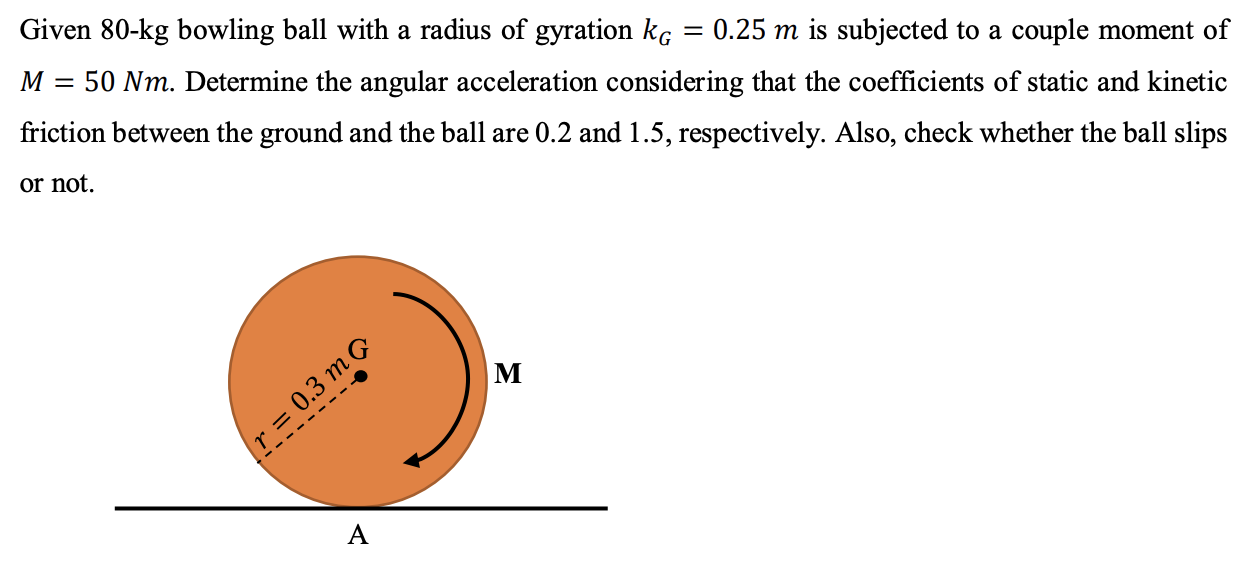 Given 80-kg bowling ball with a radius of gyration $k_G = 0.25\ m$ is subjected to a couple moment of $M = 50\ Nm$. Determine the angular acceleration considering that the coefficients of static and kinetic friction between the ground and the ball are 0.2 and 1.5, respectively. Also, check whether the ball slips or not.

$r = 0.3\ m$ G

M

A